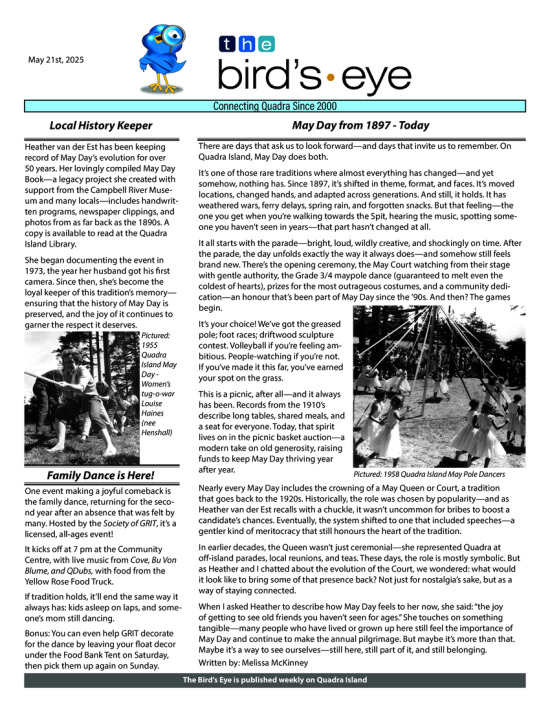 May 21st, 2025

the
bird's • eye

Connecting Quadra Since 2000

Local History Keeper

Heather van der Est has been keeping record of May Day's evolution for over 50 years. Her lovingly compiled May Day Book—a legacy project she created with support from the Campbell River Museum and many locals—includes handwritten programs, newspaper clippings, and photos from as far back as the 1890s. A copy is available to read at the Quadra Island Library.

She began documenting the event in 1973, the year her husband got his first camera. Since then, she's become the loyal keeper of this tradition's memory—ensuring that the history of May Day is preserved, and the joy of it continues to garner the respect it deserves.

Pictured: 1955 Quadra Island May Day - Women's tug-o-war Louise Haines (nee Henshall)

Family Dance is Here!

One event making a joyful comeback is the family dance, returning for the second year after an absence that was felt by many. Hosted by the Society of GRIT, it's a licensed, all-ages event!

It kicks off at 7 pm at the Community Centre, with live music from Cove, Bu Von Blume, and QDubs, with food from the Yellow Rose Food Truck.

If tradition holds, it'll end the same way it always has: kids asleep on laps, and someone's mom still dancing.

Bonus: You can even help GRIT decorate for the dance by leaving your float decor under the Food Bank Tent on Saturday, then pick them up again on Sunday.

May Day from 1897 - Today

There are days that ask us to look forward—and days that invite us to remember. On Quadra Island, May Day does both.

It's one of those rare traditions where almost everything has changed—and yet somehow, nothing has. Since 1897, it's shifted in theme, format, and faces. It's moved locations, changed hands, and adapted across generations. And still, it holds. It has weathered wars, ferry delays, spring rain, and forgotten snacks. But that feeling—the one you get when you're walking towards the Spit, hearing the music, spotting someone you haven't seen in years—that part hasn't changed at all.

It all starts with the parade—bright, loud, wildly creative, and shockingly on time. After the parade, the day unfolds exactly the way it always does—and somehow still feels brand new. There's the opening ceremony, the May Court watching from their stage with gentle authority, the Grade 3/4 maypole dance (guaranteed to melt even the coldest of hearts), prizes for the most outrageous costumes, and a community dedication—an honour that's been part of May Day since the '90s. And then? The games begin.

It's your choice! We've got the greased pole; foot races; driftwood sculpture contest. Volleyball if you're feeling ambitious. People-watching if you're not. If you've made it this far, you've earned your spot on the grass.

This is a picnic, after all—and it always has been. Records from the 1910's describe long tables, shared meals, and a seat for everyone. Today, that spirit lives on in the picnic basket auction—a modern take on old generosity, raising funds to keep May Day thriving year after year.

Pictured: 1958 Quadra Island May Pole Dancers

Nearly every May Day includes the crowning of a May Queen or Court, a tradition that goes back to the 1920s. Historically, the role was chosen by popularity—and as Heather van der Est recalls with a chuckle, it wasn't uncommon for bribes to boost a candidate's chances. Eventually, the system shifted to one that included speeches—a gentler kind of meritocracy that still honours the heart of the tradition.

In earlier decades, the Queen wasn't just ceremonial—she represented Quadra at off-island parades, local reunions, and teas. These days, the role is mostly symbolic. But as Heather and I chatted about the evolution of the Court, we wondered: what would it look like to bring some of that presence back? Not just for nostalgia's sake, but as a way of staying connected.

When I asked Heather to describe how May Day feels to her now, she said: "the joy of getting to see old friends you haven't seen for ages." She touches on something tangible—many people who have lived or grown up here still feel the importance of May Day and continue to make the annual pilgrimage. But maybe it's more than that. Maybe it's a way to see ourselves—still here, still part of it, and still belonging.

Written by: Melissa McKinney

The Bird's Eye is published weekly on Quadra Island